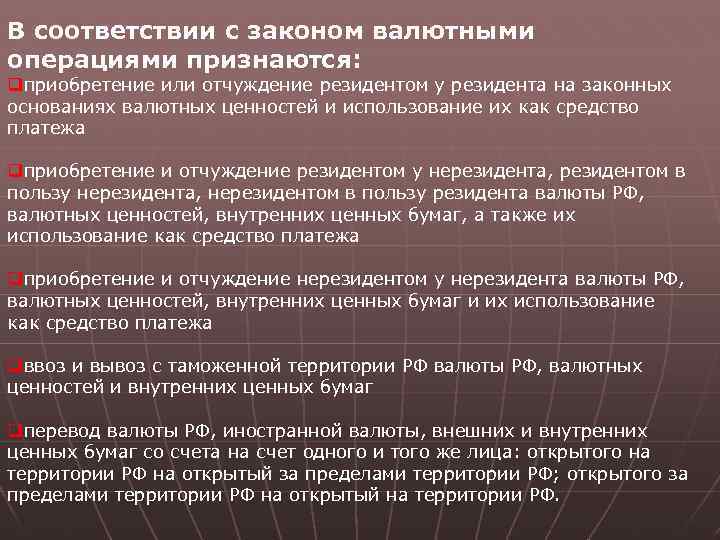 В соответствии с законом валютными операциями признаются:

приобретение или отчуждение резидентом у резидента на законных основаниях валютных ценностей и использование их как средство платежа

приобретение и отчуждение резидентом у нерезидента, резидентом в пользу нерезидента, нерезидентом в пользу резидента валюты РФ, валютных ценностей, внутренних ценных бумаг, а также их использование как средство платежа

приобретение и отчуждение нерезидентом у нерезидента валюты РФ, валютных ценностей, внутренних ценных бумаг и их использование как средство платежа

ввоз и вывоз с таможенной территории РФ валюты РФ, валютных ценностей и внутренних ценных бумаг

перевод валюты РФ, иностранной валюты, внешних и внутренних ценных бумаг со счета на счет одного и того же лица: открытого на территории РФ на открытый за пределами территории РФ; открытого за пределами территории РФ на открытый на территории РФ.